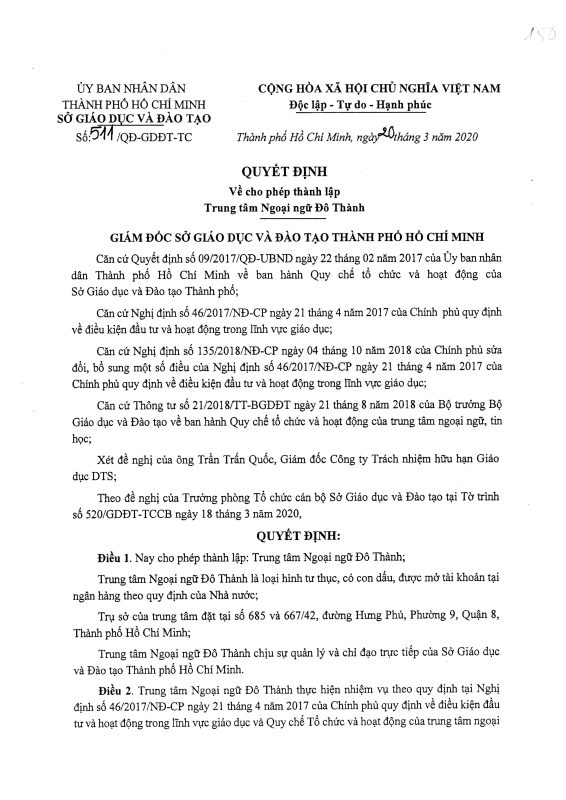 150

ỦY BAN NHÂN DÂN
THÀNH PHỐ HỒ CHÍ MINH
SỞ GIÁO DỤC VÀ ĐÀO TẠO
Số: 511 /QĐ-GDĐT-TC

CỘNG HÒA XÃ HỘI CHỦ NGHĨA VIỆT NAM
Độc lập - Tự do - Hạnh phúc

Thành phố Hồ Chí Minh, ngày 20 tháng 3 năm 2020

QUYẾT ĐỊNH
Về cho phép thành lập
Trung tâm Ngoại ngữ Đô Thành

GIÁM ĐỐC SỞ GIÁO DỤC VÀ ĐÀO TẠO THÀNH PHỐ HỒ CHÍ MINH

Căn cứ Quyết định số 09/2017/QĐ-UBND ngày 22 tháng 02 năm 2017 của Ủy ban nhân dân Thành phố Hồ Chí Minh về ban hành Quy chế tổ chức và hoạt động của Sở Giáo dục và Đào tạo Thành phố;

Căn cứ Nghị định số 46/2017/NĐ-CP ngày 21 tháng 4 năm 2017 của Chính phủ quy định về điều kiện đầu tư và hoạt động trong lĩnh vực giáo dục;

Căn cứ Nghị định số 135/2018/NĐ-CP ngày 04 tháng 10 năm 2018 của Chính phủ sửa đổi, bổ sung một số điều của Nghị định số 46/2017/NĐ-CP ngày 21 tháng 4 năm 2017 của Chính phủ quy định về điều kiện đầu tư và hoạt động trong lĩnh vực giáo dục;

Căn cứ Thông tư số 21/2018/TT-BGDĐT ngày 21 tháng 8 năm 2018 của Bộ trưởng Bộ Giáo dục và Đào tạo về ban hành Quy chế tổ chức và hoạt động của trung tâm ngoại ngữ, tin học;

Xét đề nghị của ông Trần Trấn Quốc, Giám đốc Công ty Trách nhiệm hữu hạn Giáo dục DTS;

Theo đề nghị của Trưởng phòng Tổ chức cán bộ Sở Giáo dục và Đào tạo tại Tờ trình số 520/GDĐT-TCCB ngày 18 tháng 3 năm 2020,

QUYẾT ĐỊNH:

Điều 1. Nay cho phép thành lập: Trung tâm Ngoại ngữ Đô Thành;

Trung tâm Ngoại ngữ Đô Thành là loại hình tư thục, có con dấu, được mở tài khoản tại ngân hàng theo quy định của Nhà nước;

Trụ sở của trung tâm đặt tại số 685 và 667/42, đường Hưng Phú, Phường 9, Quận 8, Thành phố Hồ Chí Minh;

Trung tâm Ngoại ngữ Đô Thành chịu sự quản lý và chỉ đạo trực tiếp của Sở Giáo dục và Đào tạo Thành phố Hồ Chí Minh.

Điều 2. Trung tâm Ngoại ngữ Đô Thành thực hiện nhiệm vụ theo quy định tại Nghị định số 46/2017/NĐ-CP ngày 21 tháng 4 năm 2017 của Chính phủ quy định về điều kiện đầu tư và hoạt động trong lĩnh vực giáo dục và Quy chế Tổ chức và hoạt động của trung tâm ngoại